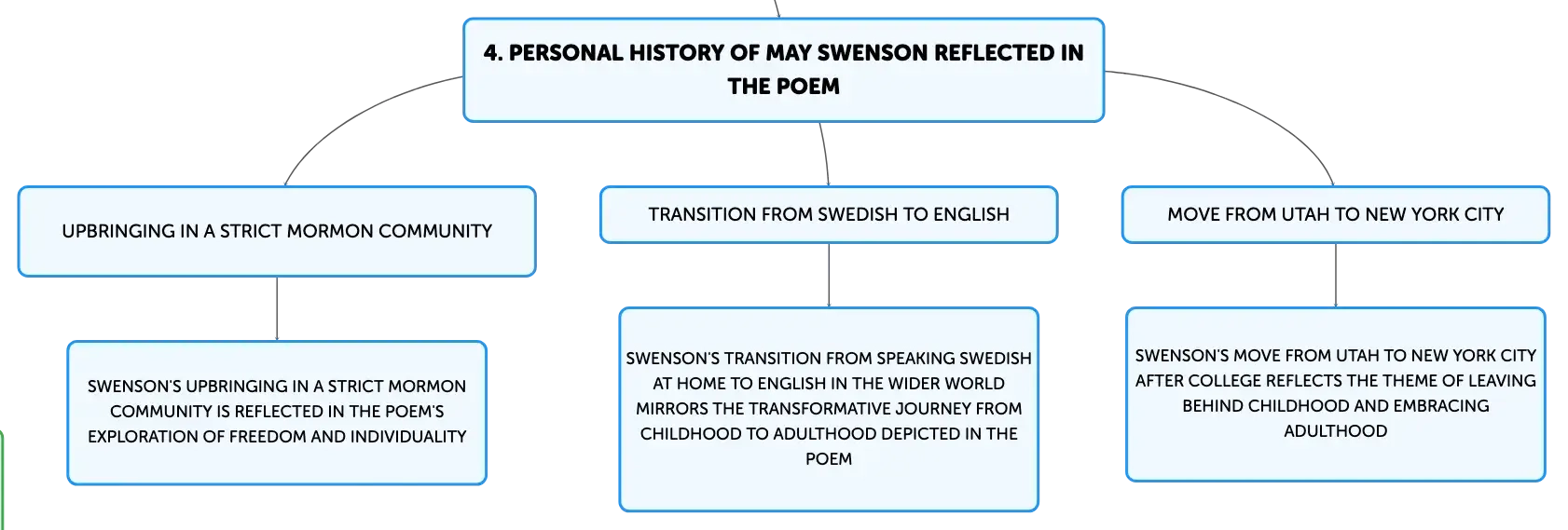 4. PERSONAL HISTORY OF MAY SWENSON REFLECTED IN THE POEM

UPBRINGING IN A STRICT MORMON COMMUNITY

SWENSON'S UPBRINGING IN A STRICT MORMON COMMUNITY IS REFLECTED IN THE POEM'S EXPLORATION OF FREEDOM AND INDIVIDUALITY

TRANSITION FROM SWEDISH TO ENGLISH

SWENSON'S TRANSITION FROM SPEAKING SWEDISH AT HOME TO ENGLISH IN THE WIDER WORLD MIRRORS THE TRANSFORMATIVE JOURNEY FROM CHILDHOOD TO ADULTHOOD DEPICTED IN THE POEM

MOVE FROM UTAH TO NEW YORK CITY

SWENSON'S MOVE FROM UTAH TO NEW YORK CITY AFTER COLLEGE REFLECTS THE THEME OF LEAVING BEHIND CHILDHOOD AND EMBRACING ADULTHOOD